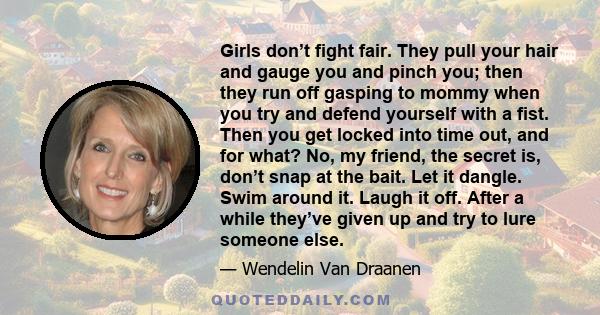 Girls don’t fight fair. They pull your hair and gauge you and pinch you; then they run off gasping to mommy when you try and defend yourself with a fist. Then you get locked into time out, and for what? No, my friend, the secret is, don’t snap at the bait. Let it dangle. Swim around it. Laugh it off. After a while they’ve given up and try to lure someone else.

— Wendelin Van Draanen

QUOTEDDAILY.COM